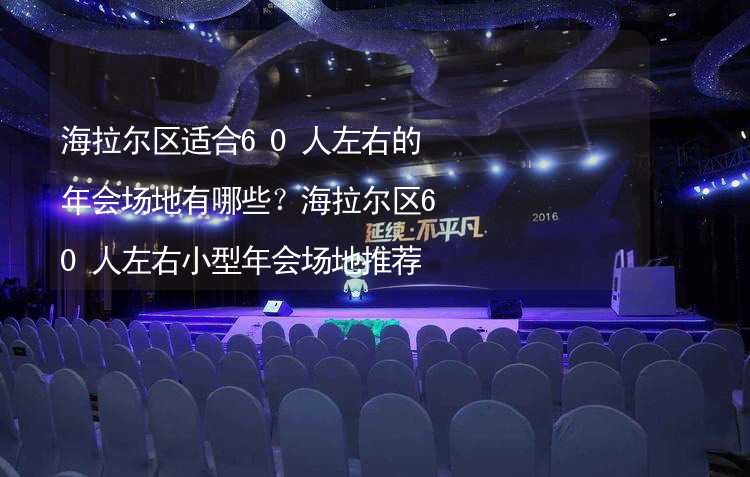 海拉尔区适合60人左右的年会场地有哪些？海拉尔区60人左右小型年会场地推荐

延续·不平凡

2016